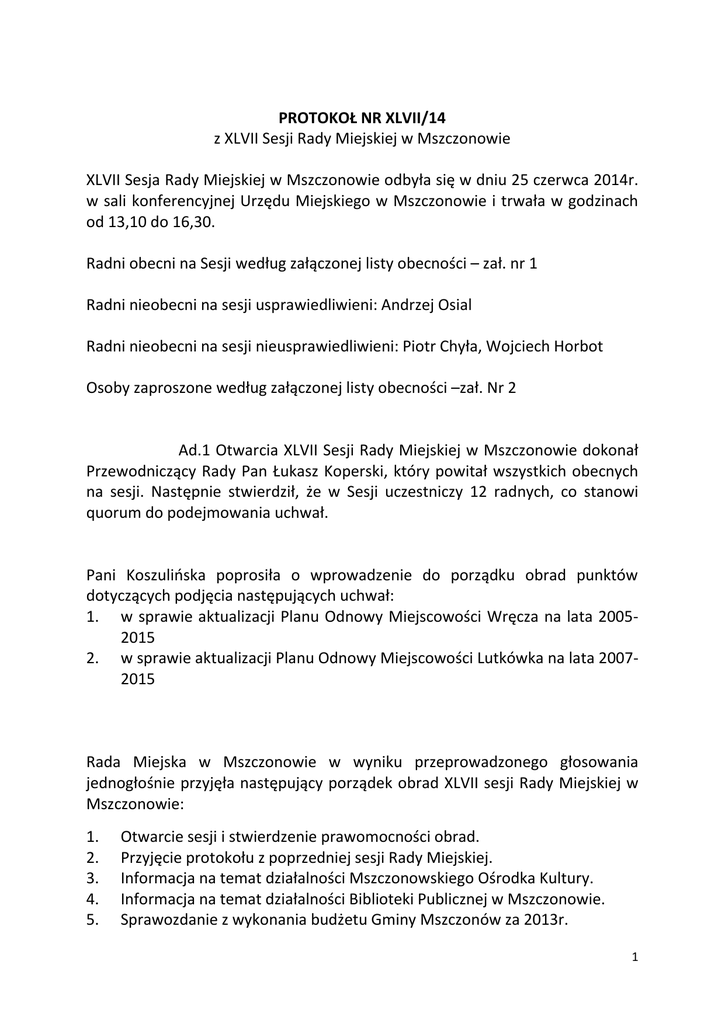 PROTOKOŁ NR XLVII/14
z XLVII Sesji Rady Miejskiej w Mszczonowie

XLVII Sesja Rady Miejskiej w Mszczonowie odbyła się w dniu 25 czerwca 2014r. w sali konferencyjnej Urzędu Miejskiego w Mszczonowie i trwała w godzinach od 13,10 do 16,30.

Radni obecni na Sesji według załączonej listy obecności – zał. nr 1

Radni nieobecni na sesji usprawiedliwieni: Andrzej Osial

Radni nieobecni na sesji nieusprawiedliwieni: Piotr Chyła, Wojciech Horbot

Osoby zaproszone według załączonej listy obecności –zał. Nr 2

Ad.1 Otwarcia XLVII Sesji Rady Miejskiej w Mszczonowie dokonał Przewodniczący Rady Pan Łukasz Koperski, który powitał wszystkich obecnych na sesji. Następnie stwierdził, że w Sesji uczestniczy 12 radnych, co stanowi quorum do podejmowania uchwał.

Pani Koszulińska poprosiła o wprowadzenie do porządku obrad punktów dotyczących podjęcia następujących uchwał:
1. w sprawie aktualizacji Planu Odnowy Miejscowości Wręcza na lata 2005-2015
2. w sprawie aktualizacji Planu Odnowy Miejscowości Lutkówka na lata 2007-2015

Rada Miejska w Mszczonowie w wyniku przeprowadzonego głosowania jednogłośnie przyjęła następujący porządek obrad XLVII sesji Rady Miejskiej w Mszczonowie:

1. Otwarcie sesji i stwierdzenie prawomocności obrad.
2. Przyjęcie protokołu z poprzedniej sesji Rady Miejskiej.
3. Informacja na temat działalności Mszczonowskiego Ośrodka Kultury.
4. Informacja na temat działalności Biblioteki Publicznej w Mszczonowie.
5. Sprawozdanie z wykonania budżetu Gminy Mszczonów za 2013r.

1